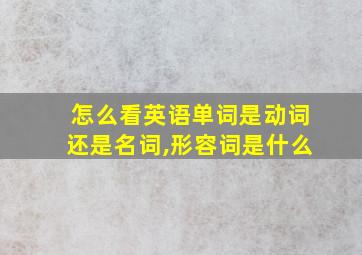 怎么看英语单词是动词还是名词,形容词是什么